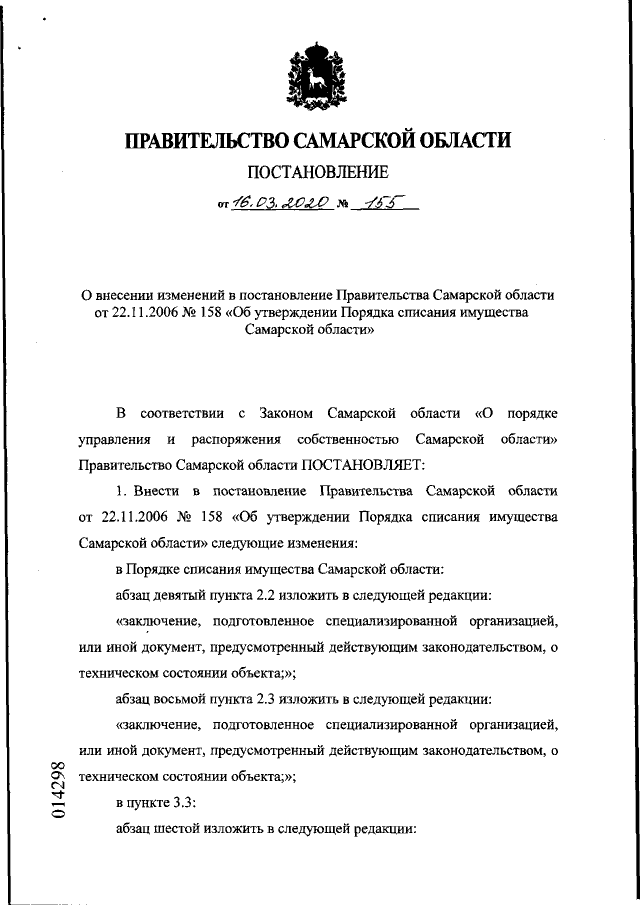 ПРАВИТЕЛЬСТВО САМАРСКОЙ ОБЛАСТИ

ПОСТАНОВЛЕНИЕ

от 16.03.2020 № 155

О внесении изменений в постановление Правительства Самарской области от 22.11.2006 № 158 «Об утверждении Порядка списания имущества Самарской области»

В соответствии с Законом Самарской области «О порядке управления и распоряжения собственностью Самарской области» Правительство Самарской области ПОСТАНОВЛЯЕТ:

1. Внести в постановление Правительства Самарской области от 22.11.2006 № 158 «Об утверждении Порядка списания имущества Самарской области» следующие изменения:

в Порядке списания имущества Самарской области:

абзац девятый пункта 2.2 изложить в следующей редакции:

«заключение, подготовленное специализированной организацией, или иной документ, предусмотренный действующим законодательством, о техническом состоянии объекта;»;

абзац восьмой пункта 2.3 изложить в следующей редакции:

«заключение, подготовленное специализированной организацией, или иной документ, предусмотренный действующим законодательством, о техническом состоянии объекта;»;

в пункте 3.3:

абзац шестой изложить в следующей редакции:

014298